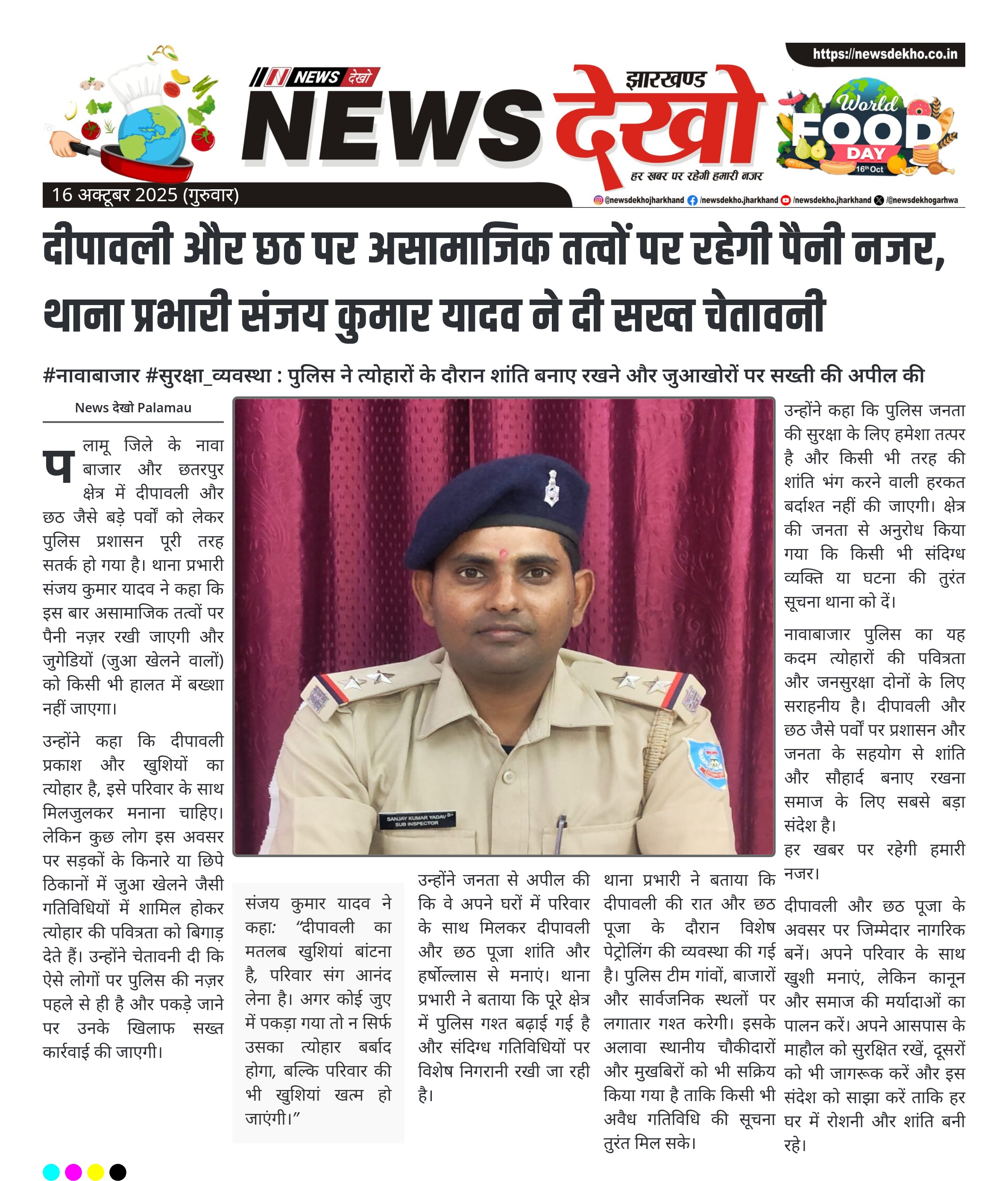 https://newsdekho.co.in

NEWS देखो

झारखण्ड

NEWS देखो

हर खबर पर रहेगी हमारी नजर

World FOOD DAY 16th Oct

16 अक्टूबर 2025 (गुरुवार)

@newsdekhojharkhand /newsdekho.jharkhand /newsdekho.jharkhand /@newsdekhogarhwa

दीपावली और छठ पर असामाजिक तत्वों पर रहेगी पैनी नजर, थाना प्रभारी संजय कुमार यादव ने दी सख्त चेतावनी

#नावाबाजार #सुरक्षा_व्यवस्था : पुलिस ने त्योहारों के दौरान शांति बनाए रखने और जुआखोरों पर सख्ती की अपील की

News देखो Palamau

पलामू जिले के नावा बाजार और छतरपुर क्षेत्र में दीपावली और छठ जैसे बड़े पर्वों को लेकर पुलिस प्रशासन पूरी तरह सतर्क हो गया है। थाना प्रभारी संजय कुमार यादव ने कहा कि इस बार असामाजिक तत्वों पर पैनी नज़र रखी जाएगी और जुगेडियों (जुआ खेलने वालों) को किसी भी हालत में बख्शा नहीं जाएगा।

उन्होंने कहा कि दीपावली प्रकाश और खुशियों का त्योहार है, इसे परिवार के साथ मिलजुलकर मनाना चाहिए। लेकिन कुछ लोग इस अवसर पर सड़कों के किनारे या छिपे ठिकानों में जुआ खेलने जैसी गतिविधियों में शामिल होकर त्योहार की पवित्रता को बिगाड़ देते हैं। उन्होंने चेतावनी दी कि ऐसे लोगों पर पुलिस की नज़र पहले से ही है और पकड़े जाने पर उनके खिलाफ सख्त कार्रवाई की जाएगी।

SANJAY KUMAR YADAV B+
SUB INSPECTOR

संजय कुमार यादव ने कहा: “दीपावली का मतलब खुशियां बांटना है, परिवार संग आनंद लेना है। अगर कोई जुए में पकड़ा गया तो न सिर्फ उसका त्योहार बर्बाद होगा, बल्कि परिवार की भी खुशियां खत्म हो जाएंगी।”

उन्होंने जनता से अपील की कि वे अपने घरों में परिवार के साथ मिलकर दीपावली और छठ पूजा शांति और हर्षोल्लास से मनाएं। थाना प्रभारी ने बताया कि पूरे क्षेत्र में पुलिस गश्त बढ़ाई गई है और संदिग्ध गतिविधियों पर विशेष निगरानी रखी जा रही है।

थाना प्रभारी ने बताया कि दीपावली की रात और छठ पूजा के दौरान विशेष पेट्रोलिंग की व्यवस्था की गई है। पुलिस टीम गांवों, बाजारों और सार्वजनिक स्थलों पर लगातार गश्त करेगी। इसके अलावा स्थानीय चौकीदारों और मुखबिरों को भी सक्रिय किया गया है ताकि किसी भी अवैध गतिविधि की सूचना तुरंत मिल सके।

उन्होंने कहा कि पुलिस जनता की सुरक्षा के लिए हमेशा तत्पर है और किसी भी तरह की शांति भंग करने वाली हरकत बर्दाश्त नहीं की जाएगी। क्षेत्र की जनता से अनुरोध किया गया कि किसी भी संदिग्ध व्यक्ति या घटना की तुरंत सूचना थाना को दें।

नावाबाजार पुलिस का यह कदम त्योहारों की पवित्रता और जनसुरक्षा दोनों के लिए सराहनीय है। दीपावली और छठ जैसे पर्वों पर प्रशासन और जनता के सहयोग से शांति और सौहार्द बनाए रखना समाज के लिए सबसे बड़ा संदेश है।
हर खबर पर रहेगी हमारी नजर।

दीपावली और छठ पूजा के अवसर पर जिम्मेदार नागरिक बनें। अपने परिवार के साथ खुशी मनाएं, लेकिन कानून और समाज की मर्यादाओं का पालन करें। अपने आसपास के माहौल को सुरक्षित रखें, दूसरों को भी जागरूक करें और इस संदेश को साझा करें ताकि हर घर में रोशनी और शांति बनी रहे।